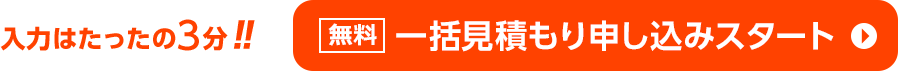 入力はたったの3分!!

無料 一括見積もり申し込みスタート